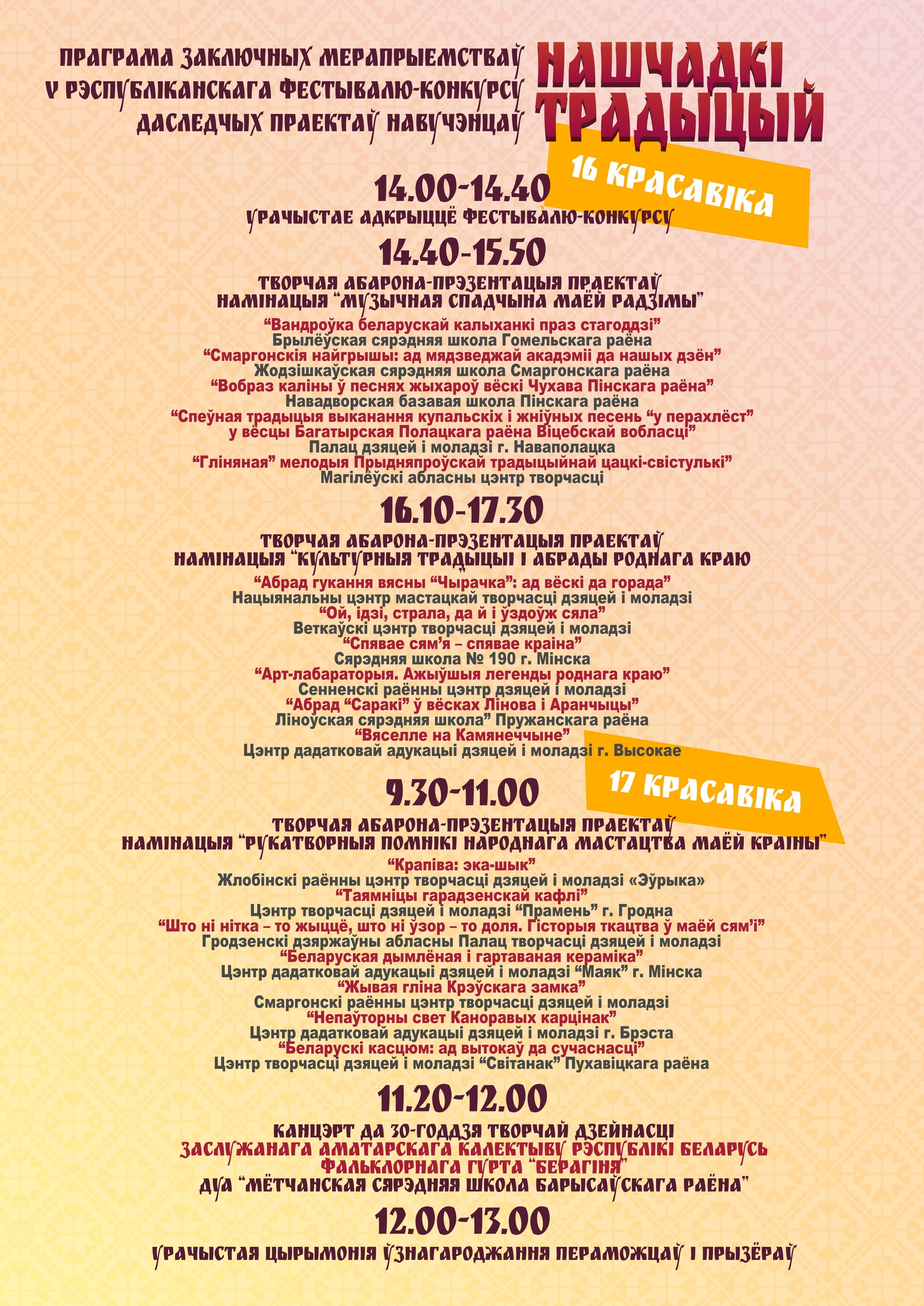 ПРАГРАМА ЗАКЛЮЧНЫХ МЕРАПРЫЕМСТВАЎ
V РЭСПУБЛІКАНСКАГА ФЕСТЫВАЛЮ-КОНКУРСУ
ДАСЛЕДЧЫХ ПРАЕКТАЎ НАВУЧЭНЦАЎ

НАШЧАДКІ
ТРАДЫЦЫЙ

16 КРАСАВІКА

14.00-14.40
УРАЧЫСТАЕ АДКРЫЦЦЁ ФЕСТЫВАЛЮ-КОНКУРСУ

14.40-15.50
ТВОРЧАЯ АБАРОНА-ПРЭЗЕНТАЦЫЯ ПРАЕКТАЎ
НАМІНАЦЫЯ "МУЗЫЧНАЯ СПАДЧЫНА МАЁЙ РАДЗІМЫ"

"Вандроўка беларускай калыханкі праз стагоддзі"
Брылёўская сярэдняя школа Гомельскага раёна
"Смаргонскія найгрышы: ад мядзведжай акадэміі да нашых дзён"
Жодзішкаўская сярэдняя школа Смаргонскага раёна
"Вобраз каліны ў песнях жыхароў вёскі Чухава Пінскага раёна"
Навадворская базавая школа Пінскага раёна
"Спеўная традыцыя выканання купальскіх і жніўных песень "у перахлёст"
у вёсцы Багатырская Полацкага раёна Віцебскай вобласці"
Палац дзяцей і моладзі г. Наваполацка
"Гліняная" мелодыя Прыдняпроўскай традыцыйнай цацкі-свістулькі"
Магілёўскі абласны цэнтр творчасці

16.10-17.30
ТВОРЧАЯ АБАРОНА-ПРЭЗЕНТАЦЫЯ ПРАЕКТАЎ
НАМІНАЦЫЯ "КУЛЬТУРНЫЯ ТРАДЫЦЫІ І АБРАДЫ РОДНАГА КРАЮ

"Абрад гукання вясны "Чырачка": ад вёскі да горада"
Нацыянальны цэнтр мастацкай творчасці дзяцей і моладзі
"Ой, ідзі, страла, да й і ўздоўж сяла"
Веткаўскі цэнтр творчасці дзяцей і моладзі
"Спявае сям'я – спявае краіна"
Сярэдняя школа № 190 г. Мінска
"Арт-лабараторыя. Ажыўшыя легенды роднага краю"
Сенненскі раённы цэнтр дзяцей і моладзі
"Абрад "Саракі" ў вёсках Лінова і Аранчыцы"
Ліноўская сярэдняя школа" Пружанскага раёна
"Вяселле на Камянеччыне"
Цэнтр дадатковай адукацыі дзяцей і моладзі г. Высокае

17 КРАСАВІКА

9.30-11.00
ТВОРЧАЯ АБАРОНА-ПРЭЗЕНТАЦЫЯ ПРАЕКТАЎ
НАМІНАЦЫЯ "РУКАТВОРНЫЯ ПОМНІКІ НАРОДНАГА МАСТАЦТВА МАЁЙ КРАІНЫ"

"Крапіва: эка-шык"
Жлобінскі раённы цэнтр творчасці дзяцей і моладзі «Эўрыка»
"Таямніцы гарадзенскай кафлі"
Цэнтр творчасці дзяцей і моладзі "Прамень" г. Гродна
"Што ні нітка – то жыццё, што ні ўзор – то доля. Гісторыя ткацтва ў маёй сям'і"
Гродзенскі дзяржаўны абласны Палац творчасці дзяцей і моладзі
"Беларуская дымлёная і гартаваная кераміка"
Цэнтр дадатковай адукацыі дзяцей і моладзі "Маяк" г. Мінска
"Жывая гліна Крэўскага замка"
Смаргонскі раённы цэнтр творчасці дзяцей і моладзі
"Непаўторны свет Каноравых карцінак"
Цэнтр дадатковай адукацыі дзяцей і моладзі г. Брэста
"Беларускі касцюм: ад вытокаў да сучаснасці"
Цэнтр творчасці дзяцей і моладзі "Світанак" Пухавіцкага раёна

11.20-12.00
КАНЦЭРТ ДА 30-ГОДДЗЯ ТВОРЧАЙ ДЗЕЙНАСЦІ
ЗАСЛУЖАНАГА АМАТАРСКАГА КАЛЕКТЫВУ РЭСПУБЛІКІ БЕЛАРУСЬ
ФАЛЬКЛОРНАГА ГУРТА "БЕРАГІНЯ"
ДУА "МЁТЧАНСКАЯ СЯРЭДНЯЯ ШКОЛА БАРЫСАЎСКАГА РАЁНА"

12.00-13.00
УРАЧЫСТАЯ ЦЫРЫМОНІЯ ЎЗНАГАРОДЖАННЯ ПЕРАМОЖЦАЎ І ПРЫЗЁРАЎ